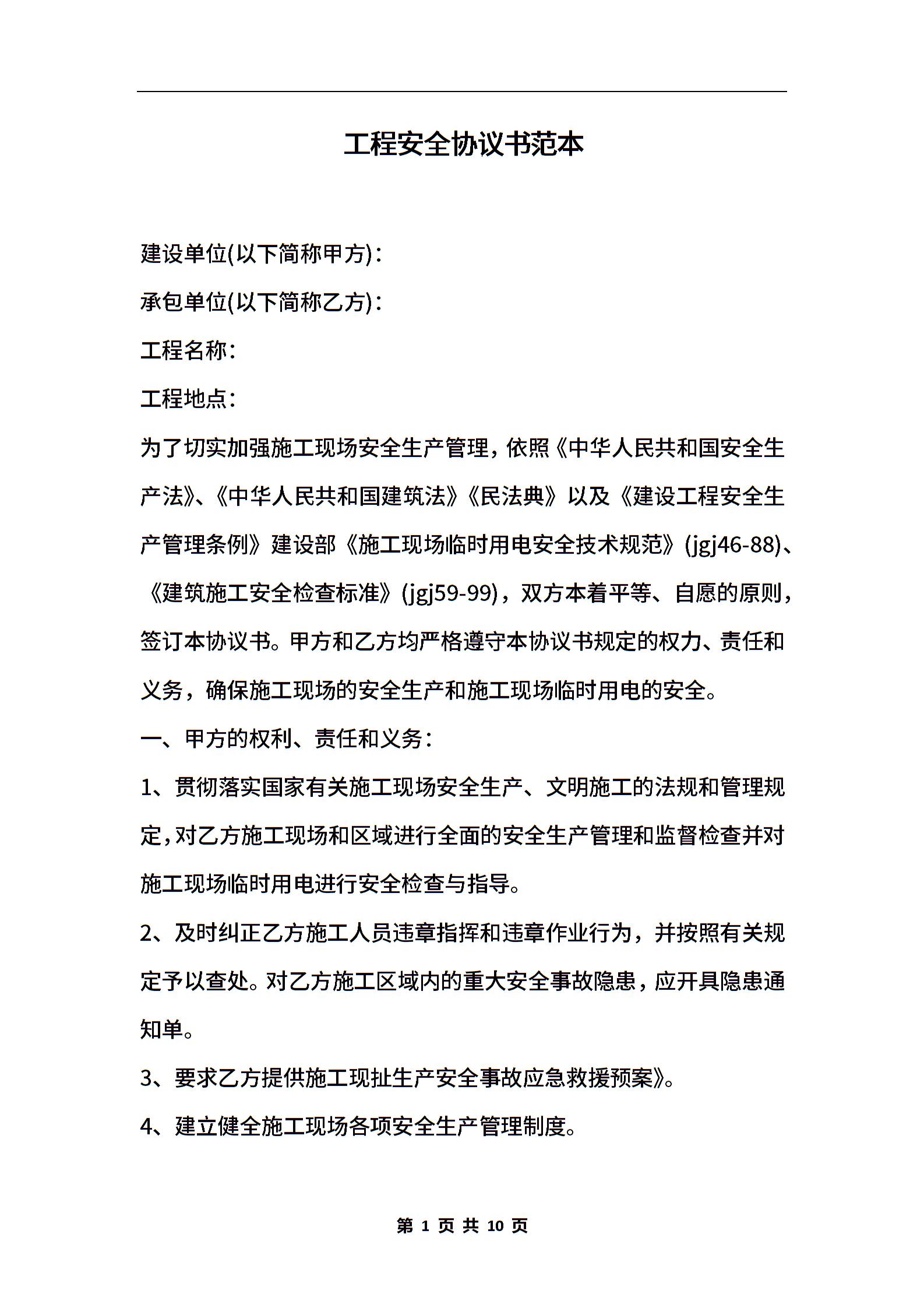 工程安全协议书范本

建设单位(以下简称甲方)：

承包单位(以下简称乙方)：

工程名称：

工程地点：

为了切实加强施工现场安全生产管理，依照《中华人民共和国安全生产法》、《中华人民共和国建筑法》《民法典》以及《建设工程安全生产管理条例》建设部《施工现场临时用电安全技术规范》(jgj46-88)、《建筑施工安全检查标准》(jgj59-99)，双方本着平等、自愿的原则，签订本协议书。甲方和乙方均严格遵守本协议书规定的权力、责任和义务，确保施工现场的安全生产和施工现场临时用电的安全。

一、甲方的权利、责任和义务：

1、贯彻落实国家有关施工现场安全生产、文明施工的法规和管理规定，对乙方施工现场和区域进行全面的安全生产管理和监督检查并对施工现场临时用电进行安全检查与指导。

2、及时纠正乙方施工人员违章指挥和违章作业行为，并按照有关规定予以查处。对乙方施工区域内的重大安全事故隐患，应开具隐患通知单。

3、要求乙方提供施工现扯生产安全事故应急救援预案》。

4、建立健全施工现场各项安全生产管理制度。

第 1 页 共 10 页